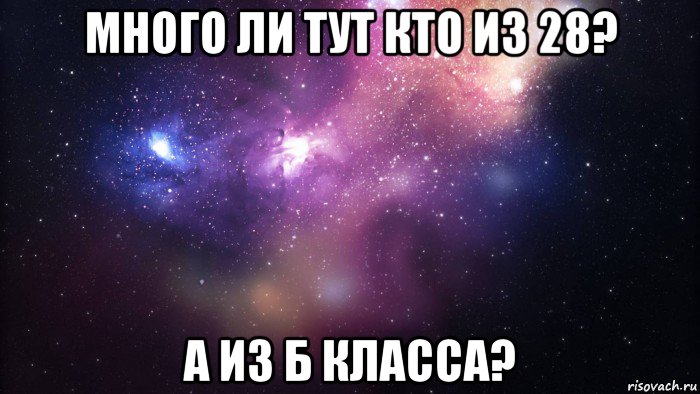 МНОГО ЛИ ТУТ КТО ИЗ 28?

А ИЗ Б КЛАССА?

risovach.ru